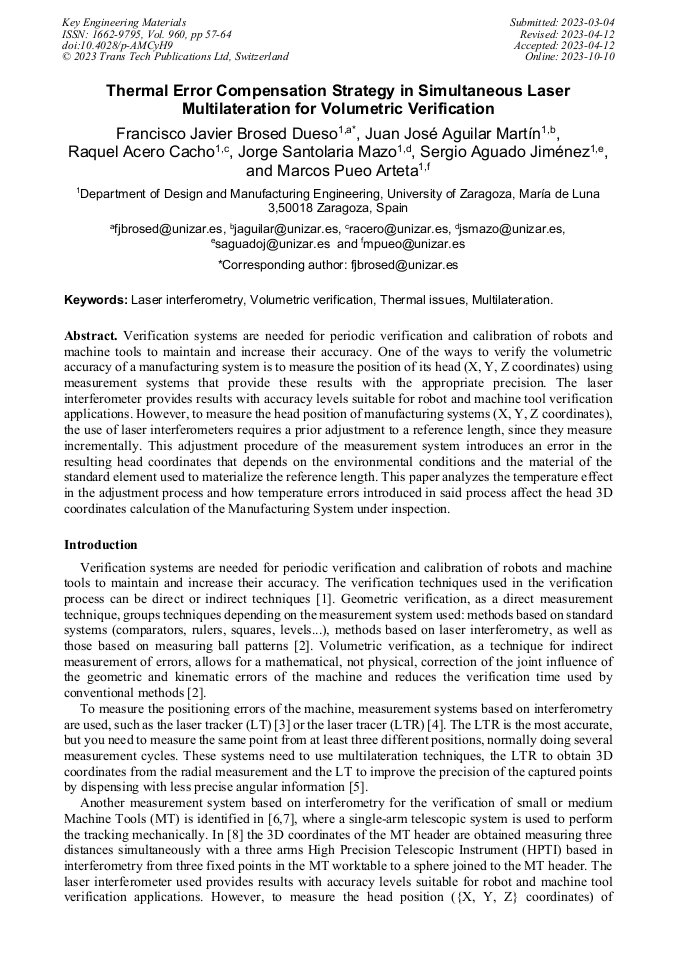 Key Engineering Materials
ISSN: 1662-9795, Vol. 960, pp 57-64
doi:10.4028/p-AMCyH9
© 2023 Trans Tech Publications Ltd, Switzerland

Submitted: 2023-03-04
Revised: 2023-04-12
Accepted: 2023-04-12
Online: 2023-10-10

Thermal Error Compensation Strategy in Simultaneous Laser Multilateration for Volumetric Verification

Francisco Javier Brosed Dueso$^{1,a*}$, Juan José Aguilar Martín$^{1,b}$, Raquel Acero Cacho$^{1,c}$, Jorge Santolaria Mazo$^{1,d}$, Sergio Aguado Jiménez$^{1,e}$, and Marcos Pueo Arteta$^{1,f}$

$^1$Department of Design and Manufacturing Engineering, University of Zaragoza, María de Luna 3,50018 Zaragoza, Spain

$^a$fjbrosed@unizar.es, $^b$jaguilar@unizar.es, $^c$racero@unizar.es, $^d$jsmazo@unizar.es, $^e$saguadoj@unizar.es and $^f$mpueo@unizar.es

*Corresponding author: fjbrosed@unizar.es

Keywords: Laser interferometry, Volumetric verification, Thermal issues, Multilateration.

Abstract. Verification systems are needed for periodic verification and calibration of robots and machine tools to maintain and increase their accuracy. One of the ways to verify the volumetric accuracy of a manufacturing system is to measure the position of its head (X, Y, Z coordinates) using measurement systems that provide these results with the appropriate precision. The laser interferometer provides results with accuracy levels suitable for robot and machine tool verification applications. However, to measure the head position of manufacturing systems (X, Y, Z coordinates), the use of laser interferometers requires a prior adjustment to a reference length, since they measure incrementally. This adjustment procedure of the measurement system introduces an error in the resulting head coordinates that depends on the environmental conditions and the material of the standard element used to materialize the reference length. This paper analyzes the temperature effect in the adjustment process and how temperature errors introduced in said process affect the head 3D coordinates calculation of the Manufacturing System under inspection.

Introduction

Verification systems are needed for periodic verification and calibration of robots and machine tools to maintain and increase their accuracy. The verification techniques used in the verification process can be direct or indirect techniques [1]. Geometric verification, as a direct measurement technique, groups techniques depending on the measurement system used: methods based on standard systems (comparators, rulers, squares, levels...), methods based on laser interferometry, as well as those based on measuring ball patterns [2]. Volumetric verification, as a technique for indirect measurement of errors, allows for a mathematical, not physical, correction of the joint influence of the geometric and kinematic errors of the machine and reduces the verification time used by conventional methods [2].

To measure the positioning errors of the machine, measurement systems based on interferometry are used, such as the laser tracker (LT) [3] or the laser tracer (LTR) [4]. The LTR is the most accurate, but you need to measure the same point from at least three different positions, normally doing several measurement cycles. These systems need to use multilateration techniques, the LTR to obtain 3D coordinates from the radial measurement and the LT to improve the precision of the captured points by dispensing with less precise angular information [5].

Another measurement system based on interferometry for the verification of small or medium Machine Tools (MT) is identified in [6,7], where a single-arm telescopic system is used to perform the tracking mechanically. In [8] the 3D coordinates of the MT header are obtained measuring three distances simultaneously with a three arms High Precision Telescopic Instrument (HPTI) based in interferometry from three fixed points in the MT worktable to a sphere joined to the MT header. The laser interferometer used provides results with accuracy levels suitable for robot and machine tool verification applications. However, to measure the head position ({X, Y, Z} coordinates) of